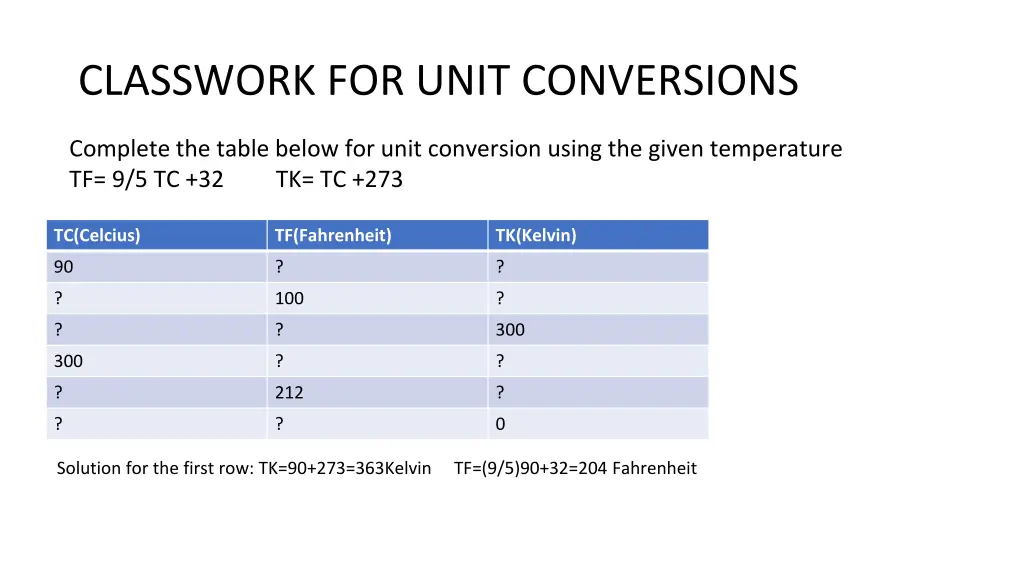 CLASSWORK FOR UNIT CONVERSIONS

Complete the table below for unit conversion using the given temperature
TF= 9/5 TC +32    TK= TC +273

| TC(Celcius) | TF(Fahrenheit) | TK(Kelvin) |
|---|---|---|
| 90 | ? | ? |
| ? | 100 | ? |
| ? | ? | 300 |
| 300 | ? | ? |
| ? | 212 | ? |
| ? | ? | 0 |

Solution for the first row: TK=90+273=363Kelvin    TF=(9/5)90+32=204 Fahrenheit